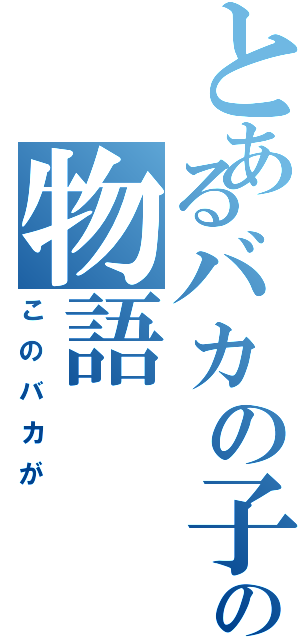 とあるバカの子の物語

このバカが